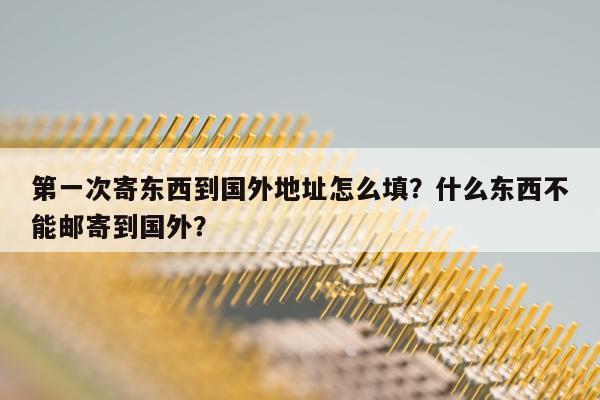 第一次寄东西到国外地址怎么填？什么东西不能邮寄到国外？